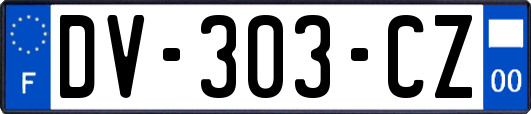 F
DV-303-CZ
00